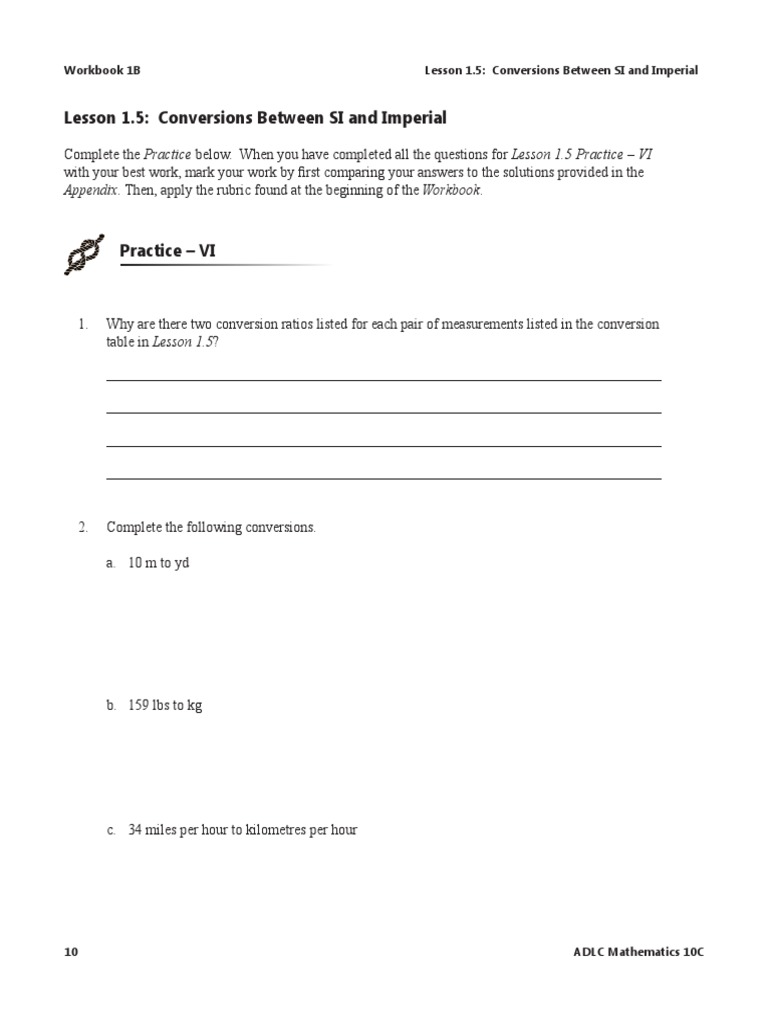 Workbook 1B

Lesson 1.5: Conversions Between SI and Imperial

Lesson 1.5: Conversions Between SI and Imperial

Complete the Practice below. When you have completed all the questions for Lesson 1.5 Practice – VI with your best work, mark your work by first comparing your answers to the solutions provided in the Appendix. Then, apply the rubric found at the beginning of the Workbook.

Practice – VI

1. Why are there two conversion ratios listed for each pair of measurements listed in the conversion table in Lesson 1.5?

2. Complete the following conversions.

a. 10 m to yd

b. 159 lbs to kg

c. 34 miles per hour to kilometres per hour

10

ADLC Mathematics 10C